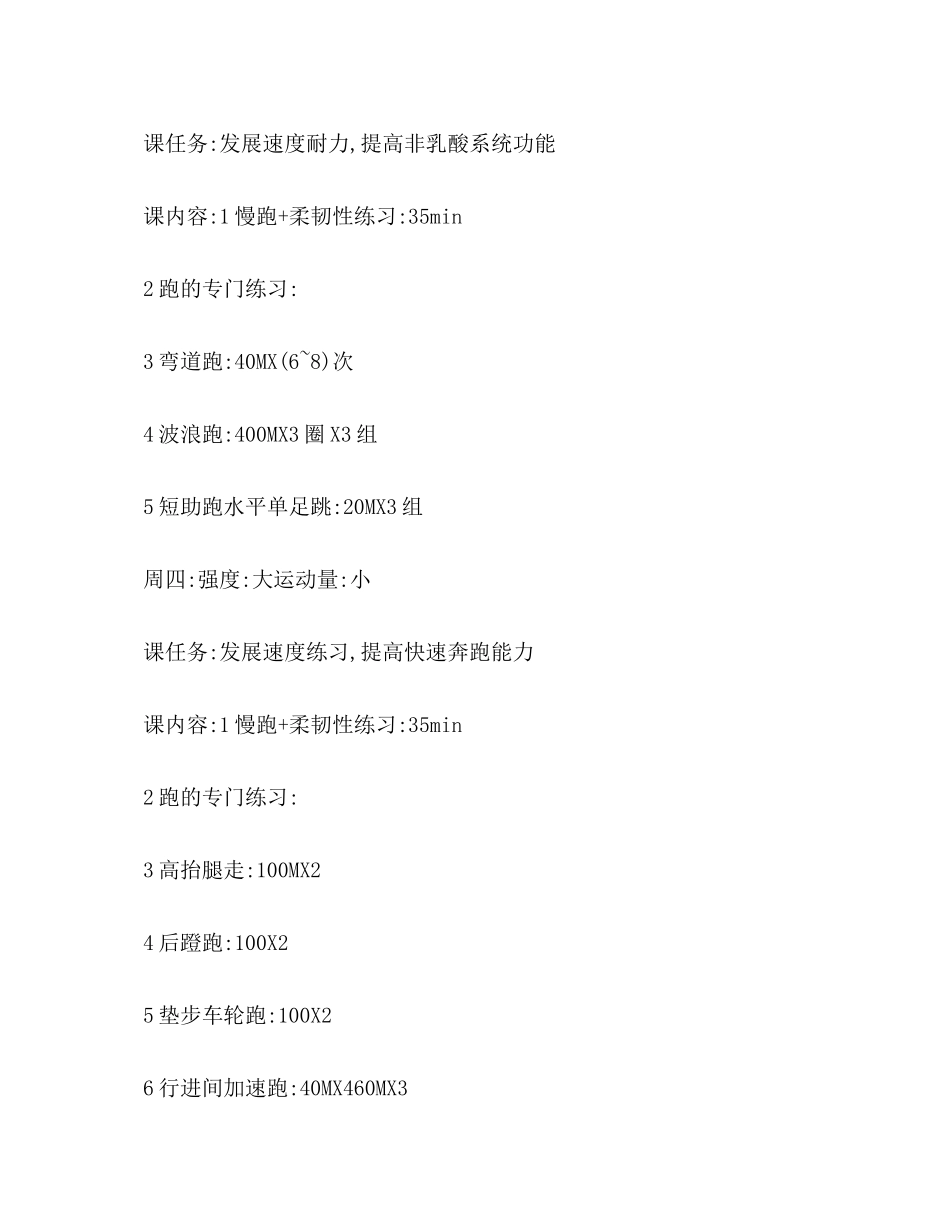 课任务:发展速度耐力,提高非乳酸系统功能

课内容:1 慢跑+柔韧性练习:35min

2 跑的专门练习:

3 弯道跑:40MX(6~8)次

4 波浪跑:400MX3 圈 X3 组

5 短助跑水平单足跳:20MX3 组

周四:强度:大运动量:小

课任务:发展速度练习,提高快速奔跑能力

课内容:1 慢跑+柔韧性练习:35min

2 跑的专门练习:

3 高抬腿走:100MX2

4 后蹬跑:100X2

5 垫步车轮跑:100X2

6 行进间加速跑:40MX460MX3